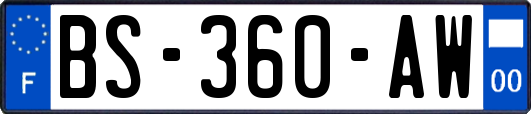 F
BS-360-AW
00